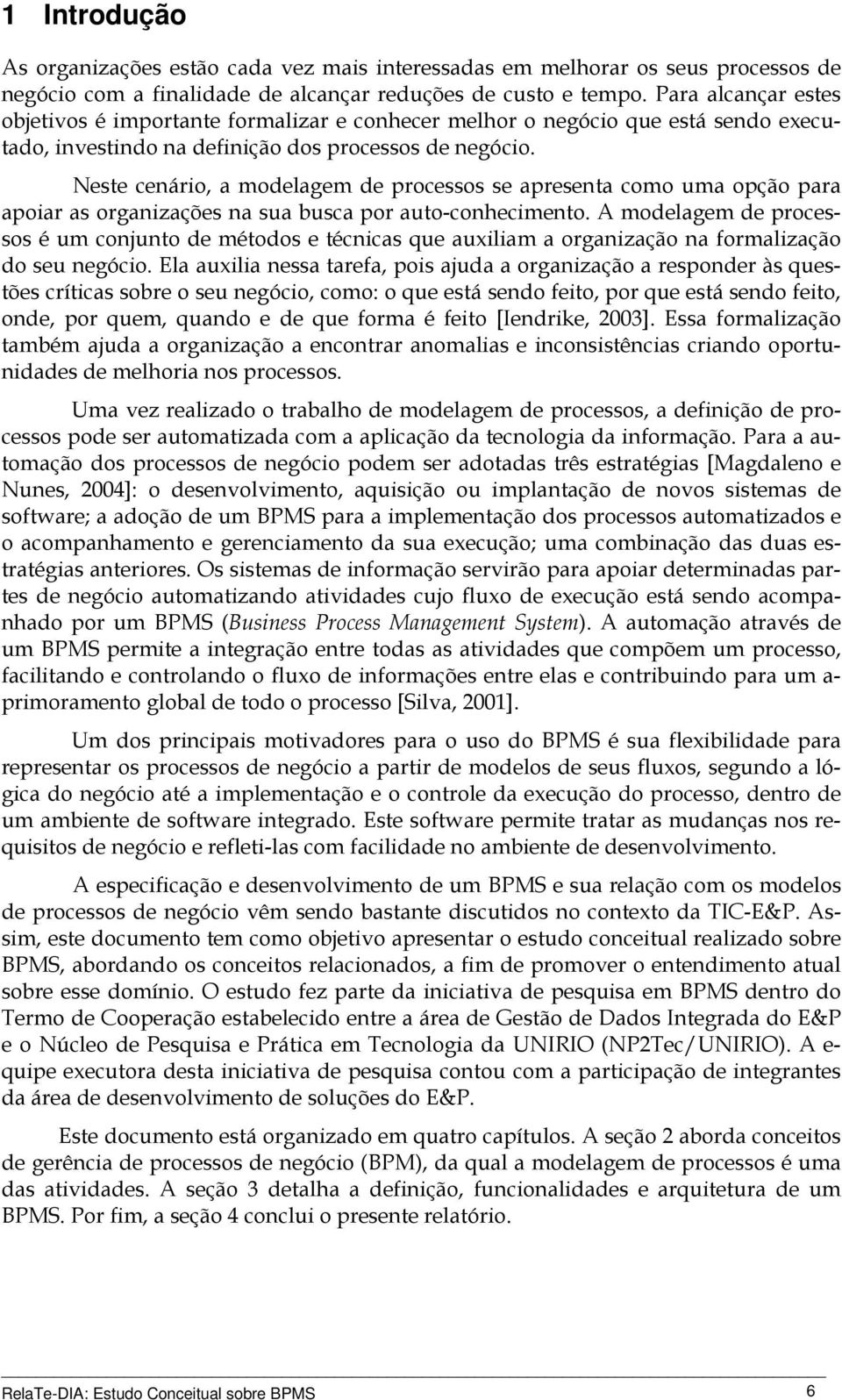 1 Introdução

As organizações estão cada vez mais interessadas em melhorar os seus processos de negócio com a finalidade de alcançar reduções de custo e tempo. Para alcançar estes objetivos é importante formalizar e conhecer melhor o negócio que está sendo executado, investindo na definição dos processos de negócio.

Neste cenário, a modelagem de processos se apresenta como uma opção para apoiar as organizações na sua busca por auto-conhecimento. A modelagem de processos é um conjunto de métodos e técnicas que auxiliam a organização na formalização do seu negócio. Ela auxilia nessa tarefa, pois ajuda a organização a responder às questões críticas sobre o seu negócio, como: o que está sendo feito, por que está sendo feito, onde, por quem, quando e de que forma é feito [Iendrike, 2003]. Essa formalização também ajuda a organização a encontrar anomalias e inconsistências criando oportunidades de melhoria nos processos.

Uma vez realizado o trabalho de modelagem de processos, a definição de processos pode ser automatizada com a aplicação da tecnologia da informação. Para a automação dos processos de negócio podem ser adotadas três estratégias [Magdaleno e Nunes, 2004]: o desenvolvimento, aquisição ou implantação de novos sistemas de software; a adoção de um BPMS para a implementação dos processos automatizados e o acompanhamento e gerenciamento da sua execução; uma combinação das duas estratégias anteriores. Os sistemas de informação servirão para apoiar determinadas partes de negócio automatizando atividades cujo fluxo de execução está sendo acompanhado por um BPMS (Business Process Management System). A automação através de um BPMS permite a integração entre todas as atividades que compõem um processo, facilitando e controlando o fluxo de informações entre elas e contribuindo para um aprimoramento global de todo o processo [Silva, 2001].

Um dos principais motivadores para o uso do BPMS é sua flexibilidade para representar os processos de negócio a partir de modelos de seus fluxos, segundo a lógica do negócio até a implementação e o controle da execução do processo, dentro de um ambiente de software integrado. Este software permite tratar as mudanças nos requisitos de negócio e refleti-las com facilidade no ambiente de desenvolvimento.

A especificação e desenvolvimento de um BPMS e sua relação com os modelos de processos de negócio vêm sendo bastante discutidos no contexto da TIC-E&P. Assim, este documento tem como objetivo apresentar o estudo conceitual realizado sobre BPMS, abordando os conceitos relacionados, a fim de promover o entendimento atual sobre esse domínio. O estudo fez parte da iniciativa de pesquisa em BPMS dentro do Termo de Cooperação estabelecido entre a área de Gestão de Dados Integrada do E&P e o Núcleo de Pesquisa e Prática em Tecnologia da UNIRIO (NP2Tec/UNIRIO). A equipe executora desta iniciativa de pesquisa contou com a participação de integrantes da área de desenvolvimento de soluções do E&P.

Este documento está organizado em quatro capítulos. A seção 2 aborda conceitos de gerência de processos de negócio (BPM), da qual a modelagem de processos é uma das atividades. A seção 3 detalha a definição, funcionalidades e arquitetura de um BPMS. Por fim, a seção 4 conclui o presente relatório.

RelaTe-DIA: Estudo Conceitual sobre BPMS 6